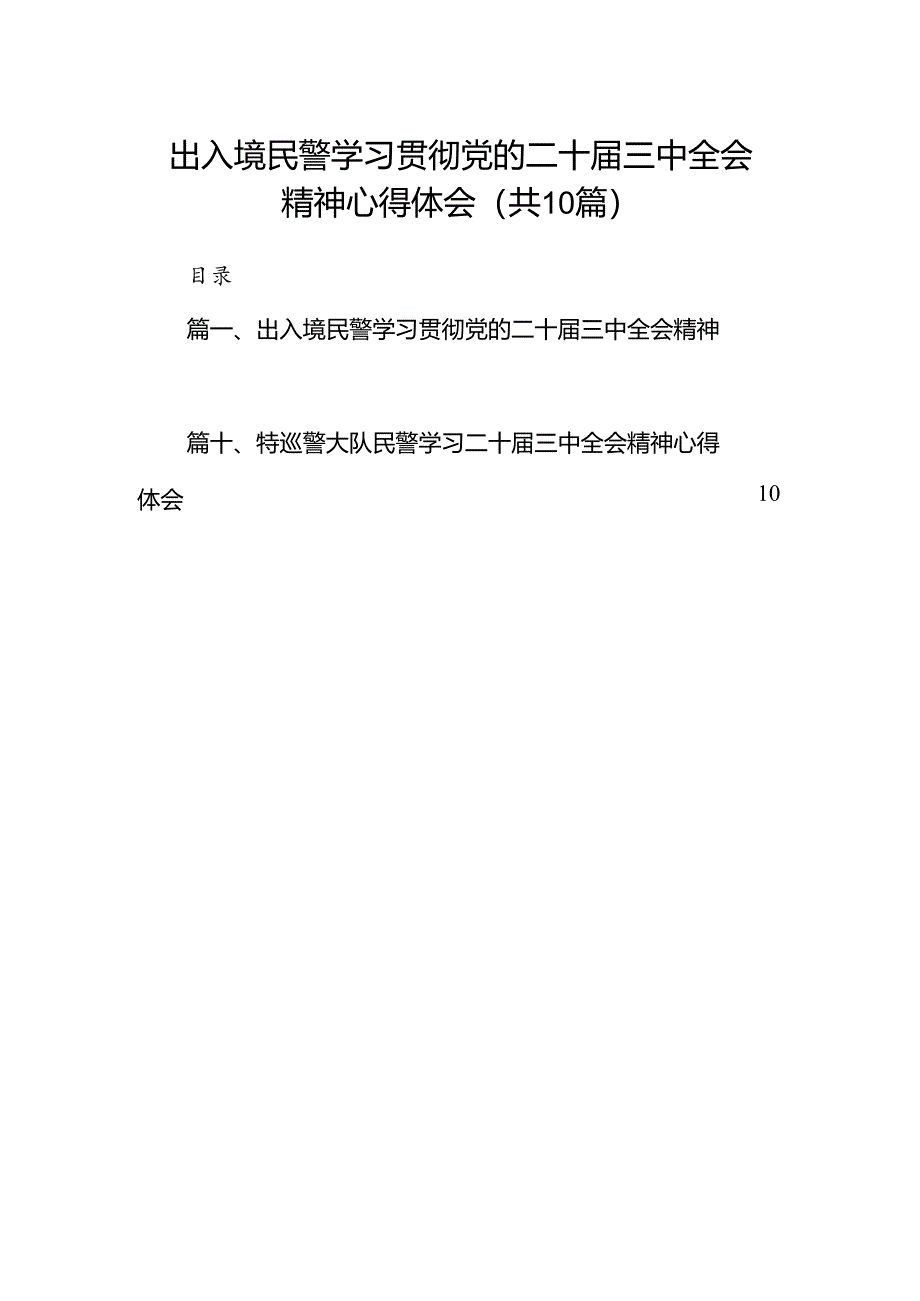 出入境民警学习贯彻党的二十届三中全会精神心得体会（共10篇）

目录

篇一、出入境民警学习贯彻党的二十届三中全会精神

篇十、特巡警大队民警学习二十届三中全会精神心得体会 10